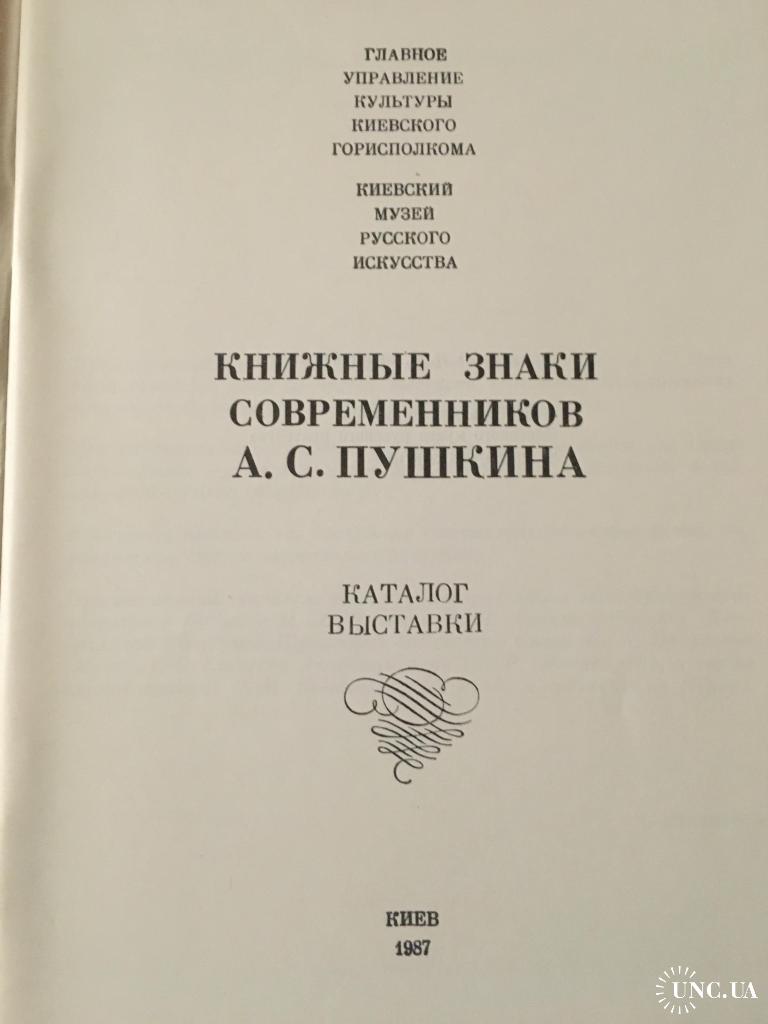 ГЛАВНОЕ
УПРАВЛЕНИЕ
КУЛЬТУРЫ
КИЕВСКОГО
ГОРИСПОЛКОМА

КИЕВСКИЙ
МУЗЕЙ
РУССКОГО
ИСКУССТВА

КНИЖНЫЕ ЗНАКИ
СОВРЕМЕННИКОВ
А. С. ПУШКИНА

КАТАЛОГ
ВЫСТАВКИ

КИЕВ
1987

UNC.UA